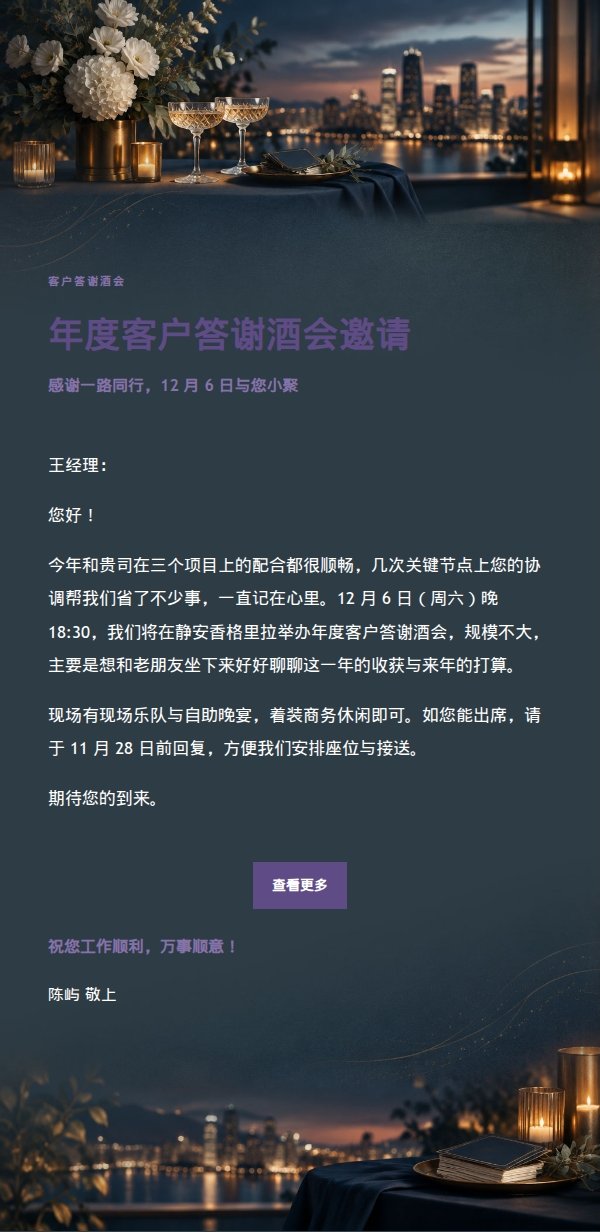 客户答谢酒会

年度客户答谢酒会邀请

感谢一路同行，12 月 6 日与您小聚

王经理：

您好！

今年和贵司在三个项目上的配合都很顺畅，几次关键节点上您的协调帮我们省了不少事，一直记在心里。12 月 6 日（周六）晚 18:30，我们将在静安香格里拉举办年度客户答谢酒会，规模不大，主要是想和老朋友坐下来好好聊聊这一年的收获与来年的打算。

现场有现场乐队与自助晚宴，着装商务休闲即可。如您能出席，请于 11 月 28 日前回复，方便我们安排座位与接送。

期待您的到来。

查看更多

祝您工作顺利，万事顺意！

陈屿 敬上